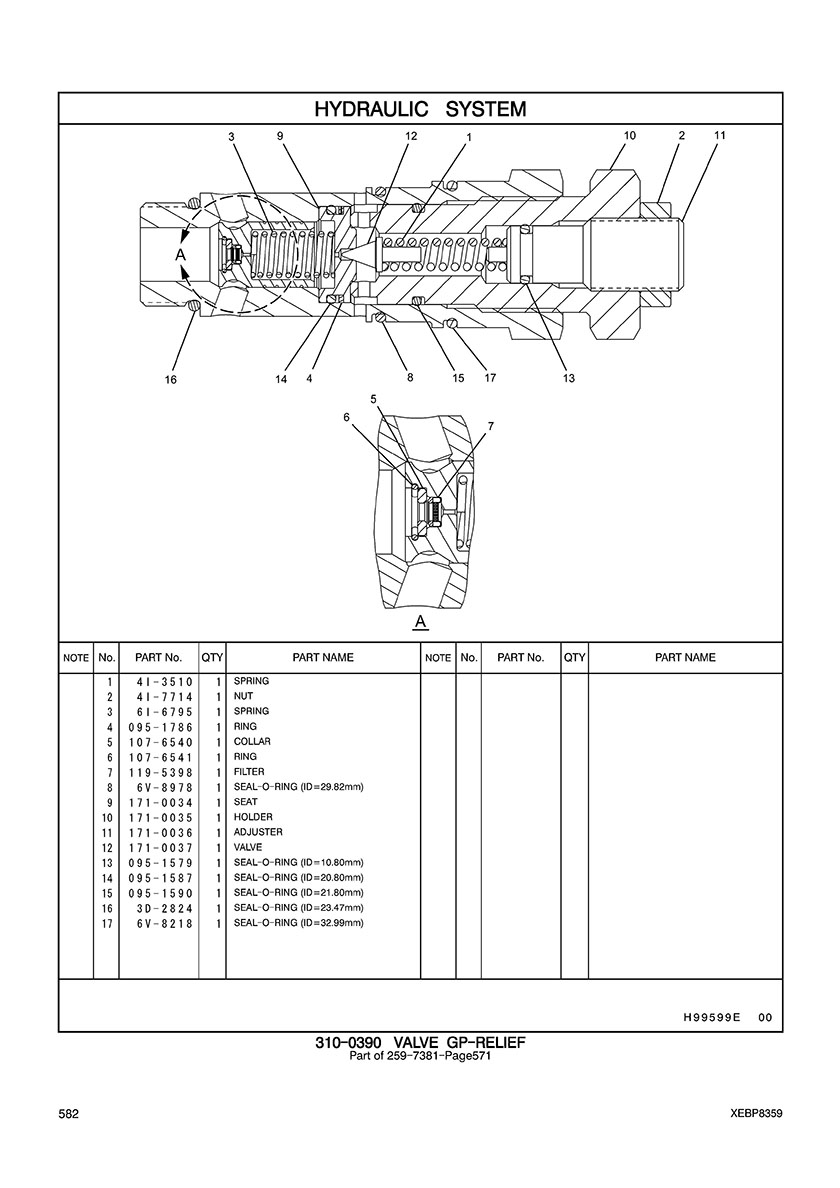 HYDRAULIC SYSTEM

3 9 12 1 10 2 11

A

16 14 4 8 15 17 13

5
6 7

A

| NOTE | No. | PART No. | QTY | PART NAME | NOTE | No. | PART No. | QTY | PART NAME |
|---|---|---|---|---|---|---|---|---|---|
| | 1 | 4I-3510 | 1 | SPRING | | | | | |
| | 2 | 4I-7714 | 1 | NUT | | | | | |
| | 3 | 6I-6795 | 1 | SPRING | | | | | |
| | 4 | 095-1786 | 1 | RING | | | | | |
| | 5 | 107-6540 | 1 | COLLAR | | | | | |
| | 6 | 107-6541 | 1 | RING | | | | | |
| | 7 | 119-5398 | 1 | FILTER | | | | | |
| | 8 | 6V-8978 | 1 | SEAL-O-RING (ID=29.82mm) | | | | | |
| | 9 | 171-0034 | 1 | SEAT | | | | | |
| | 10 | 171-0035 | 1 | HOLDER | | | | | |
| | 11 | 171-0036 | 1 | ADJUSTER | | | | | |
| | 12 | 171-0037 | 1 | VALVE | | | | | |
| | 13 | 095-1579 | 1 | SEAL-O-RING (ID=10.80mm) | | | | | |
| | 14 | 095-1587 | 1 | SEAL-O-RING (ID=20.80mm) | | | | | |
| | 15 | 095-1590 | 1 | SEAL-O-RING (ID=21.80mm) | | | | | |
| | 16 | 3D-2824 | 1 | SEAL-O-RING (ID=23.47mm) | | | | | |
| | 17 | 6V-8218 | 1 | SEAL-O-RING (ID=32.99mm) | | | | | |

H99599E 00

310-0390 VALVE GP-RELIEF
Part of 259-7381-Page571

582

XEBP8359